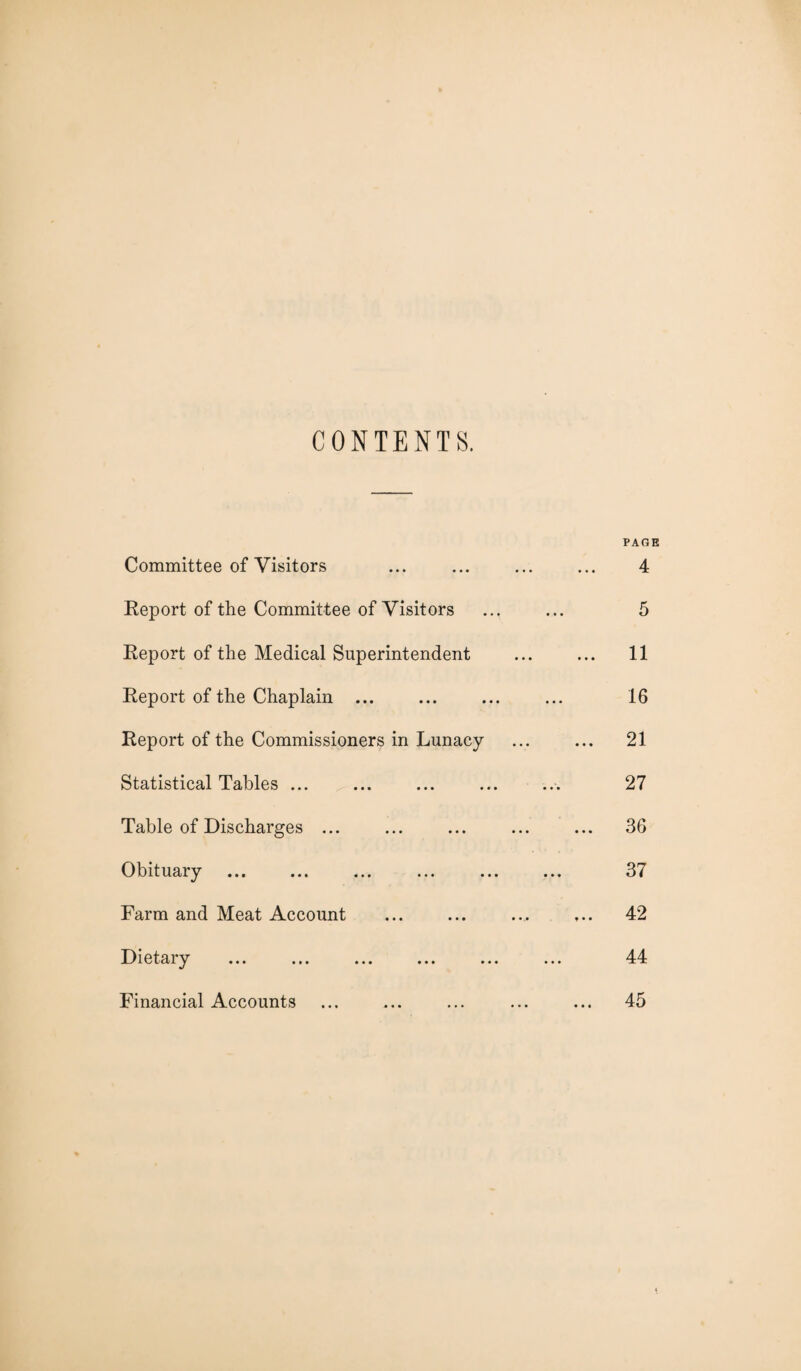 CONTENTS.

PAGE

Committee of Visitors ... ... ... ... 4

Report of the Committee of Visitors ... ... 5

Report of the Medical Superintendent ... ... 11

Report of the Chaplain ... ... ... ... 16

Report of the Commissioners in Lunacy ... ... 21

Statistical Tables ... ... ... ... ... 27

Table of Discharges ... ... ... ... ... 36

Obituary ... ... ... ... ... ... 37

Farm and Meat Account ... ... ... ... 42

Dietary ... ... ... ... ... ... 44

Financial Accounts ... ... ... ... ... 45